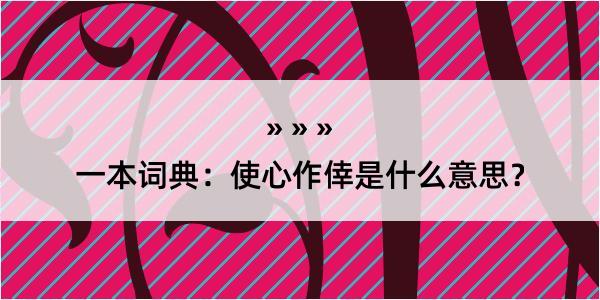 » » »

一本词典：使心作倖是什么意思？